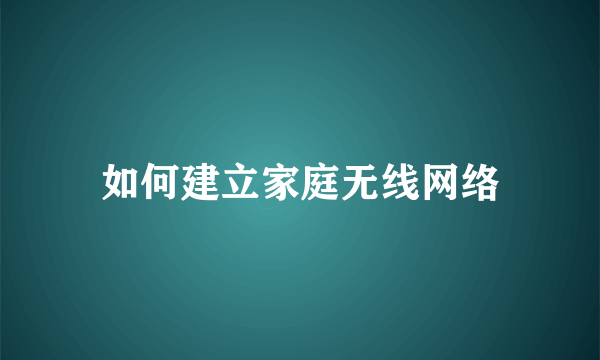 如何建立家庭无线网络